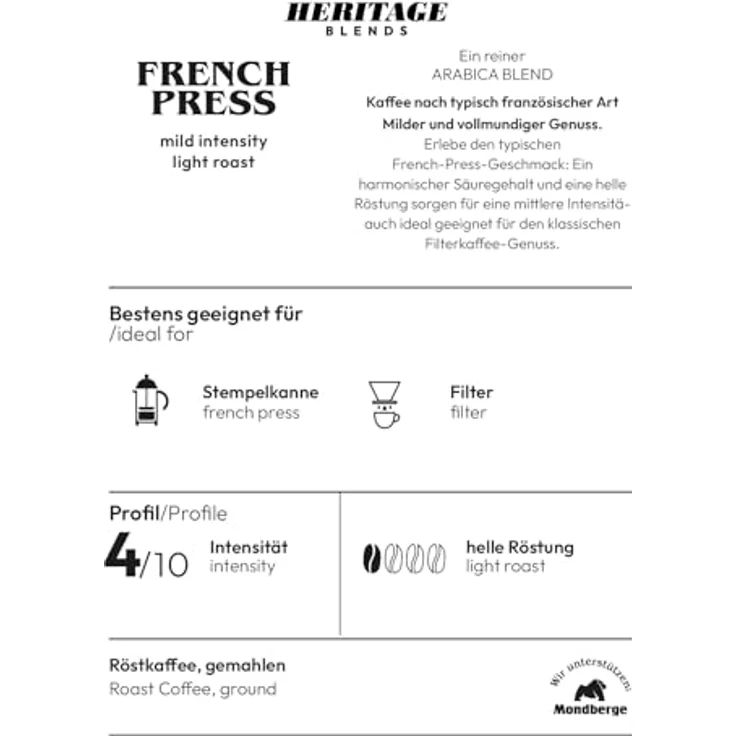 HERITAGE
BLENDS

FRENCH PRESS

mild intensity
light roast

Ein reiner
ARABICA BLEND

Kaffee nach typisch französischer Art
Milder und vollmundiger Genuss.

Erlebe den typischen French-Press-Geschmack: Ein harmonischer Säuregehalt und eine helle Röstung sorgen für eine mittlere Intensitä- auch ideal geeignet für den klassischen Filterkaffee-Genuss.

Bestens geeignet für
/ideal for

Stempelkanne
french press

Filter
filter

Profil/Profile

4/10

Intensität
intensity

helle Röstung
light roast

Röstkaffee, gemahlen
Roast Coffee, ground

Wir unterstützen:
Mondberge